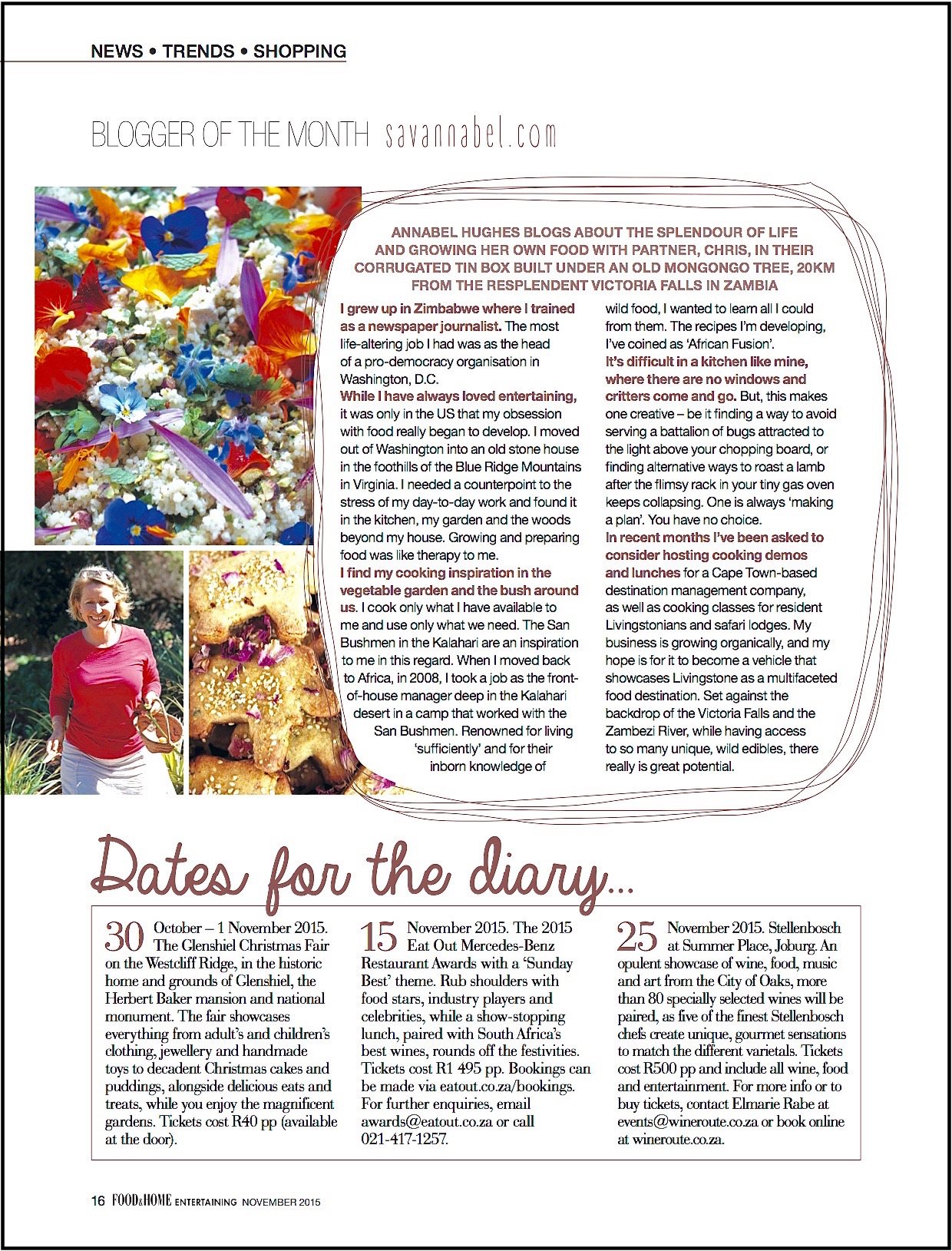 NEWS • TRENDS • SHOPPING

BLOGGER OF THE MONTH savannabel.com

ANNABEL HUGHES BLOGS ABOUT THE SPLENDOUR OF LIFE AND GROWING HER OWN FOOD WITH PARTNER, CHRIS, IN THEIR CORRUGATED TIN BOX BUILT UNDER AN OLD MONGONGO TREE, 20KM FROM THE RESPLENDENT VICTORIA FALLS IN ZAMBIA

I grew up in Zimbabwe where I trained as a newspaper journalist. The most life-altering job I had was as the head of a pro-democracy organisation in Washington, D.C.

While I have always loved entertaining, it was only in the US that my obsession with food really began to develop. I moved out of Washington into an old stone house in the foothills of the Blue Ridge Mountains in Virginia. I needed a counterpoint to the stress of my day-to-day work and found it in the kitchen, my garden and the woods beyond my house. Growing and preparing food was like therapy to me.

I find my cooking inspiration in the vegetable garden and the bush around us. I cook only what I have available to me and use only what we need. The San Bushmen in the Kalahari are an inspiration to me in this regard. When I moved back to Africa, in 2008, I took a job as the front-of-house manager deep in the Kalahari desert in a camp that worked with the San Bushmen. Renowned for living 'sufficiently' and for their inborn knowledge of wild food, I wanted to learn all I could from them. The recipes I'm developing, I've coined as 'African Fusion'.

It's difficult in a kitchen like mine, where there are no windows and critters come and go. But, this makes one creative – be it finding a way to avoid serving a battalion of bugs attracted to the light above your chopping board, or finding alternative ways to roast a lamb after the flimsy rack in your tiny gas oven keeps collapsing. One is always 'making a plan'. You have no choice.

In recent months I've been asked to consider hosting cooking demos and lunches for a Cape Town-based destination management company, as well as cooking classes for resident Livingstonians and safari lodges. My business is growing organically, and my hope is for it to become a vehicle that showcases Livingstone as a multifaceted food destination. Set against the backdrop of the Victoria Falls and the Zambezi River, while having access to so many unique, wild edibles, there really is great potential.

Dates for the diary...

30 October – 1 November 2015. The Glenshiel Christmas Fair on the Westcliff Ridge, in the historic home and grounds of Glenshiel, the Herbert Baker mansion and national monument. The fair showcases everything from adult's and children's clothing, jewellery and handmade toys to decadent Christmas cakes and puddings, alongside delicious eats and treats, while you enjoy the magnificent gardens. Tickets cost R40 pp (available at the door).

15 November 2015. The 2015 Eat Out Mercedes-Benz Restaurant Awards with a 'Sunday Best' theme. Rub shoulders with food stars, industry players and celebrities, while a show-stopping lunch, paired with South Africa's best wines, rounds off the festivities. Tickets cost R1 495 pp. Bookings can be made via eatout.co.za/bookings. For further enquiries, email awards@eatout.co.za or call 021-417-1257.

25 November 2015. Stellenbosch at Summer Place, Joburg. An opulent showcase of wine, food, music and art from the City of Oaks, more than 80 specially selected wines will be paired, as five of the finest Stellenbosch chefs create unique, gourmet sensations to match the different varietals. Tickets cost R500 pp and include all wine, food and entertainment. For more info or to buy tickets, contact Elmarie Rabe at events@wineroute.co.za or book online at wineroute.co.za.

16 FOOD&HOME ENTERTAINING NOVEMBER 2015